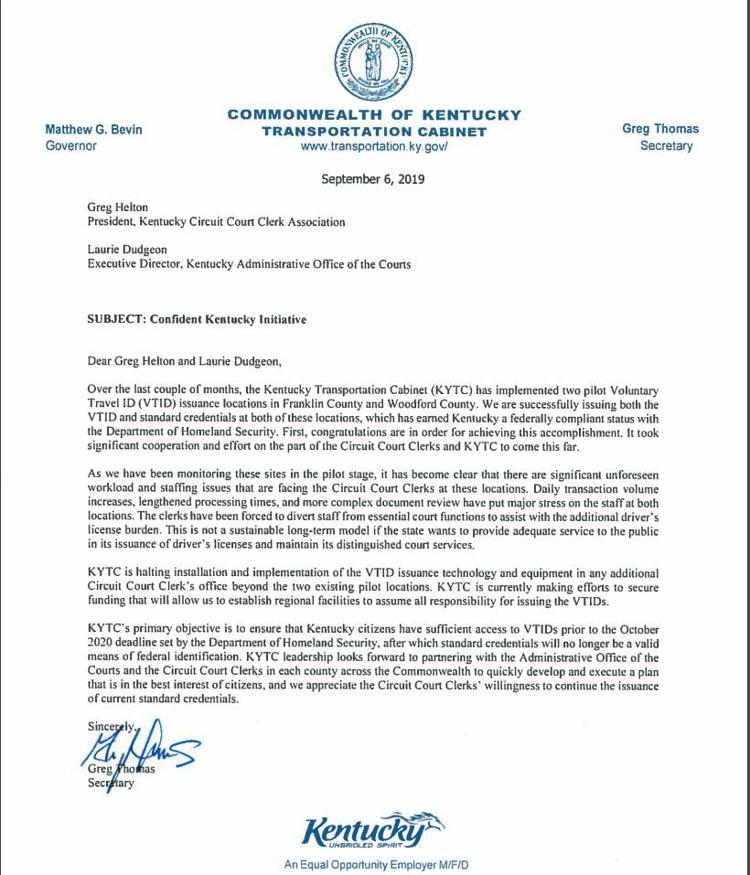 COMMONWEALTH OF KENTUCKY

Matthew G. Bevin
Governor

COMMONWEALTH OF KENTUCKY
TRANSPORTATION CABINET
www.transportation.ky.gov/

Greg Thomas
Secretary

September 6, 2019

Greg Helton
President, Kentucky Circuit Court Clerk Association

Laurie Dudgeon
Executive Director, Kentucky Administrative Office of the Courts

SUBJECT: Confident Kentucky Initiative

Dear Greg Helton and Laurie Dudgeon,

Over the last couple of months, the Kentucky Transportation Cabinet (KYTC) has implemented two pilot Voluntary Travel ID (VTID) issuance locations in Franklin County and Woodford County. We are successfully issuing both the VTID and standard credentials at both of these locations, which has earned Kentucky a federally compliant status with the Department of Homeland Security. First, congratulations are in order for achieving this accomplishment. It took significant cooperation and effort on the part of the Circuit Court Clerks and KYTC to come this far.

As we have been monitoring these sites in the pilot stage, it has become clear that there are significant unforeseen workload and staffing issues that are facing the Circuit Court Clerks at these locations. Daily transaction volume increases, lengthened processing times, and more complex document review have put major stress on the staff at both locations. The clerks have been forced to divert staff from essential court functions to assist with the additional driver's license burden. This is not a sustainable long-term model if the state wants to provide adequate service to the public in its issuance of driver's licenses and maintain its distinguished court services.

KYTC is halting installation and implementation of the VTID issuance technology and equipment in any additional Circuit Court Clerk's office beyond the two existing pilot locations. KYTC is currently making efforts to secure funding that will allow us to establish regional facilities to assume all responsibility for issuing the VTIDs.

KYTC's primary objective is to ensure that Kentucky citizens have sufficient access to VTIDs prior to the October 2020 deadline set by the Department of Homeland Security, after which standard credentials will no longer be a valid means of federal identification. KYTC leadership looks forward to partnering with the Administrative Office of the Courts and the Circuit Court Clerks in each county across the Commonwealth to quickly develop and execute a plan that is in the best interest of citizens, and we appreciate the Circuit Court Clerks' willingness to continue the issuance of current standard credentials.

Sincerely,

Greg Thomas
Secretary

Kentucky
UNBRIDLED SPIRIT

An Equal Opportunity Employer M/F/D